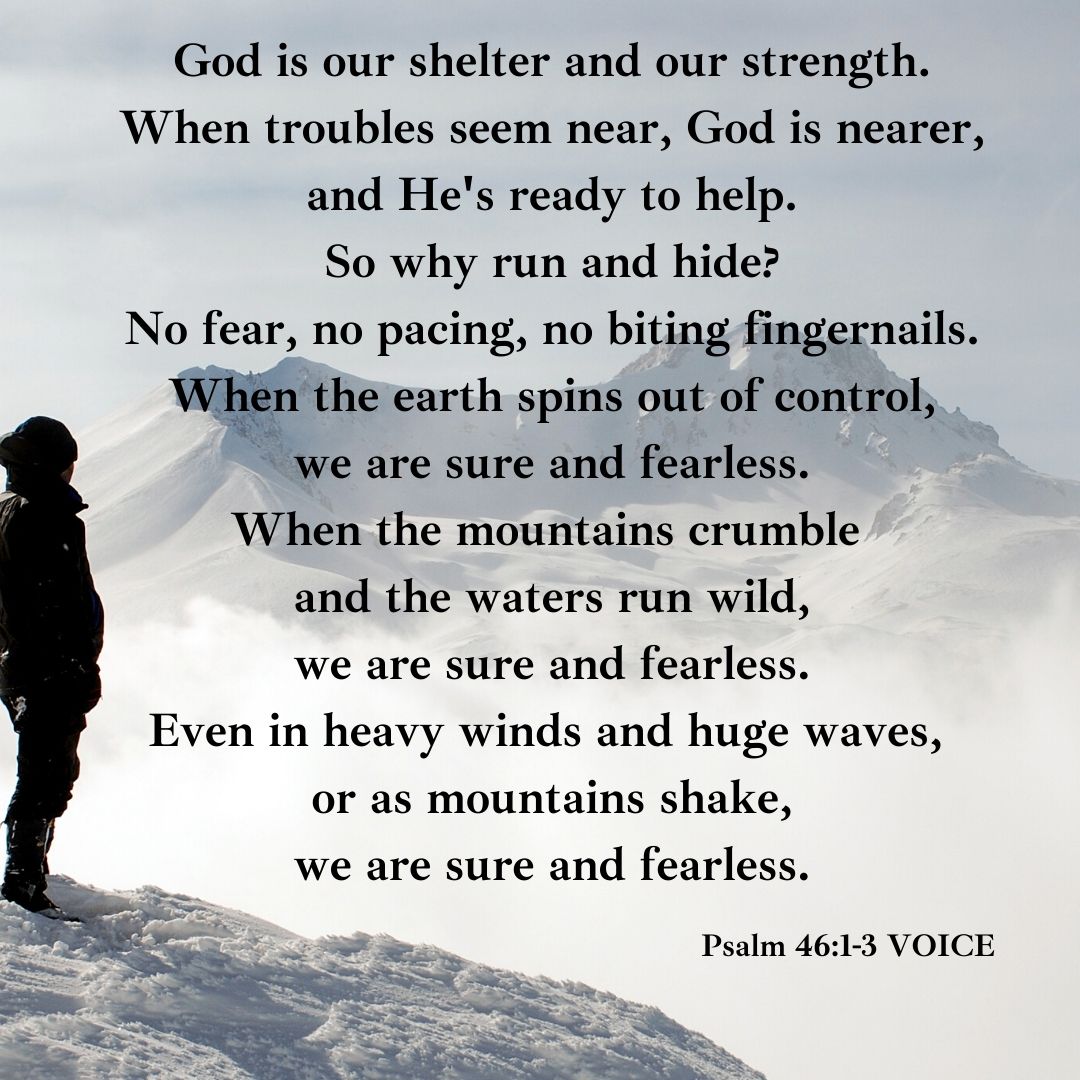 God is our shelter and our strength.
When troubles seem near, God is nearer,
and He's ready to help.
So why run and hide?
No fear, no pacing, no biting fingernails.
When the earth spins out of control,
we are sure and fearless.
When the mountains crumble
and the waters run wild,
we are sure and fearless.
Even in heavy winds and huge waves,
or as mountains shake,
we are sure and fearless.

Psalm 46:1-3 VOICE